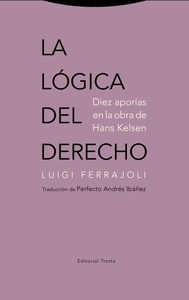 LA
LÓGICA
DEL
DERECHO

Diez aporías en la obra de Hans Kelsen

LUIGI FERRAJOLI

Traducción de Perfecto Andrés Ibáñez

Editorial Trotta